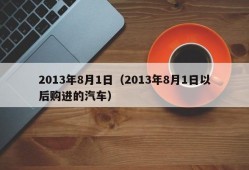 2013年8月1日（2013年8月1日以后购进的汽车）